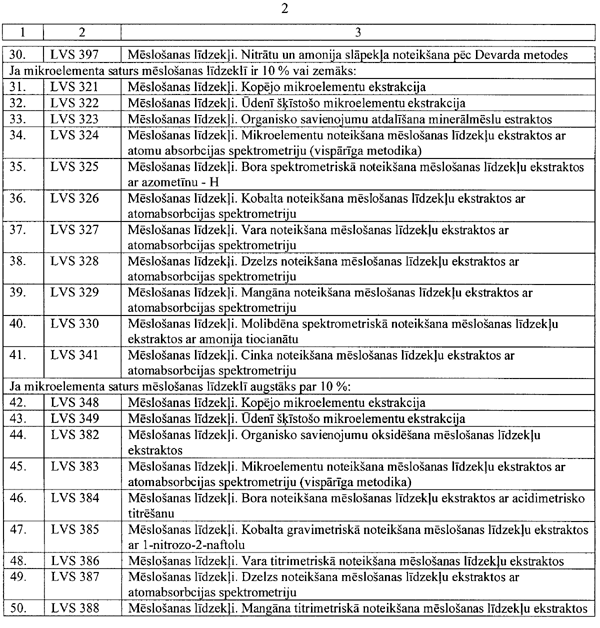 2

| 1 | 2 | 3 |
|---|---|---|
| 30. | LVS 397 | Mēslošanas līdzekļi. Nitrātu un amonija slāpekļa noteikšana pēc Devarda metodes |
| Ja mikroelementa saturs mēslošanas līdzeklī ir 10 % vai zemāks: | | |
| 31. | LVS 321 | Mēslošanas līdzekļi. Kopējo mikroelementu ekstrakcija |
| 32. | LVS 322 | Mēslošanas līdzekļi. Ūdenī šķīstošo mikroelementu ekstrakcija |
| 33. | LVS 323 | Mēslošanas līdzekļi. Organisko savienojumu atdalīšana minerālmēslu estraktos |
| 34. | LVS 324 | Mēslošanas līdzekļi. Mikroelementu noteikšana mēslošanas līdzekļu ekstraktos ar atomu absorbcijas spektrometriju (vispārīga metodika) |
| 35. | LVS 325 | Mēslošanas līdzekļi. Bora spektrometriskā noteikšana mēslošanas līdzekļu ekstraktos ar azometīnu - H |
| 36. | LVS 326 | Mēslošanas līdzekļi. Kobalta noteikšana mēslošanas līdzekļu ekstraktos ar atomabsorbcijas spektrometriju |
| 37. | LVS 327 | Mēslošanas līdzekļi. Vara noteikšana mēslošanas līdzekļu ekstraktos ar atomabsorbcijas spektrometriju |
| 38. | LVS 328 | Mēslošanas līdzekļi. Dzelzs noteikšana mēslošanas līdzekļu ekstraktos ar atomabsorbcijas spektrometriju |
| 39. | LVS 329 | Mēslošanas līdzekļi. Mangāna noteikšana mēslošanas līdzekļu ekstraktos ar atomabsorbcijas spektrometriju |
| 40. | LVS 330 | Mēslošanas līdzekļi. Molibdēna spektrometriskā noteikšana mēslošanas līdzekļu ekstraktos ar amonija tiocianātu |
| 41. | LVS 341 | Mēslošanas līdzekļi. Cinka noteikšana mēslošanas līdzekļu ekstraktos ar atomabsorbcijas spektrometriju |
| Ja mikroelementa saturs mēslošanas līdzeklī augstāks par 10 %: | | |
| 42. | LVS 348 | Mēslošanas līdzekļi. Kopējo mikroelementu ekstrakcija |
| 43. | LVS 349 | Mēslošanas līdzekļi. Ūdenī šķīstošo mikroelementu ekstrakcija |
| 44. | LVS 382 | Mēslošanas līdzekļi. Organisko savienojumu oksidēšana mēslošanas līdzekļu ekstraktos |
| 45. | LVS 383 | Mēslošanas līdzekļi. Mikroelementu noteikšana mēslošanas līdzekļu ekstraktos ar atomabsorbcijas spektrometriju (vispārīga metodika) |
| 46. | LVS 384 | Mēslošanas līdzekļi. Bora noteikšana mēslošanas līdzekļu ekstraktos ar acidimetrisko titrēšanu |
| 47. | LVS 385 | Mēslošanas līdzekļi. Kobalta gravimetriskā noteikšana mēslošanas līdzekļu ekstraktos ar 1-nitrozo-2-naftolu |
| 48. | LVS 386 | Mēslošanas līdzekļi. Vara titrimetriskā noteikšana mēslošanas līdzekļu ekstraktos |
| 49. | LVS 387 | Mēslošanas līdzekļi. Dzelzs noteikšana mēslošanas līdzekļu ekstraktos ar atomabsorbcijas spektrometriju |
| 50. | LVS 388 | Mēslošanas līdzekļi. Mangāna titrimetriskā noteikšana mēslošanas līdzekļu ekstraktos |